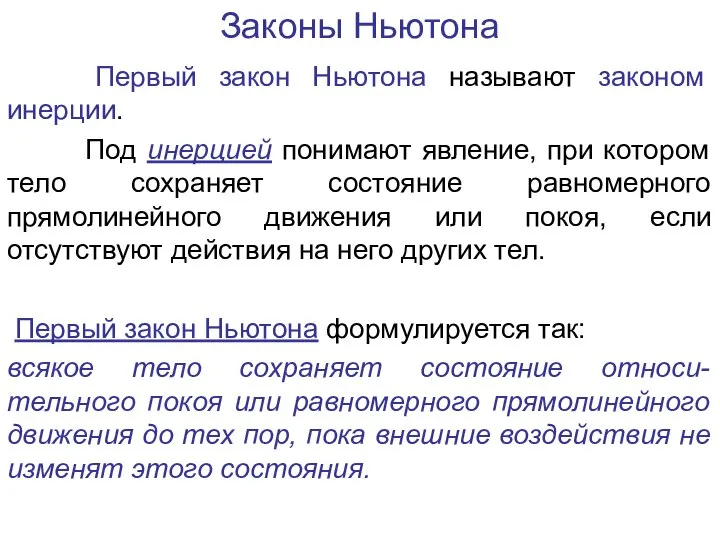 Законы Ньютона

Первый закон Ньютона называют законом инерции.

Под инерцией понимают явление, при котором тело сохраняет состояние равномерного прямолинейного движения или покоя, если отсутствуют действия на него других тел.

Первый закон Ньютона формулируется так:

всякое тело сохраняет состояние относительного покоя или равномерного прямолинейного движения до тех пор, пока внешние воздействия не изменят этого состояния.